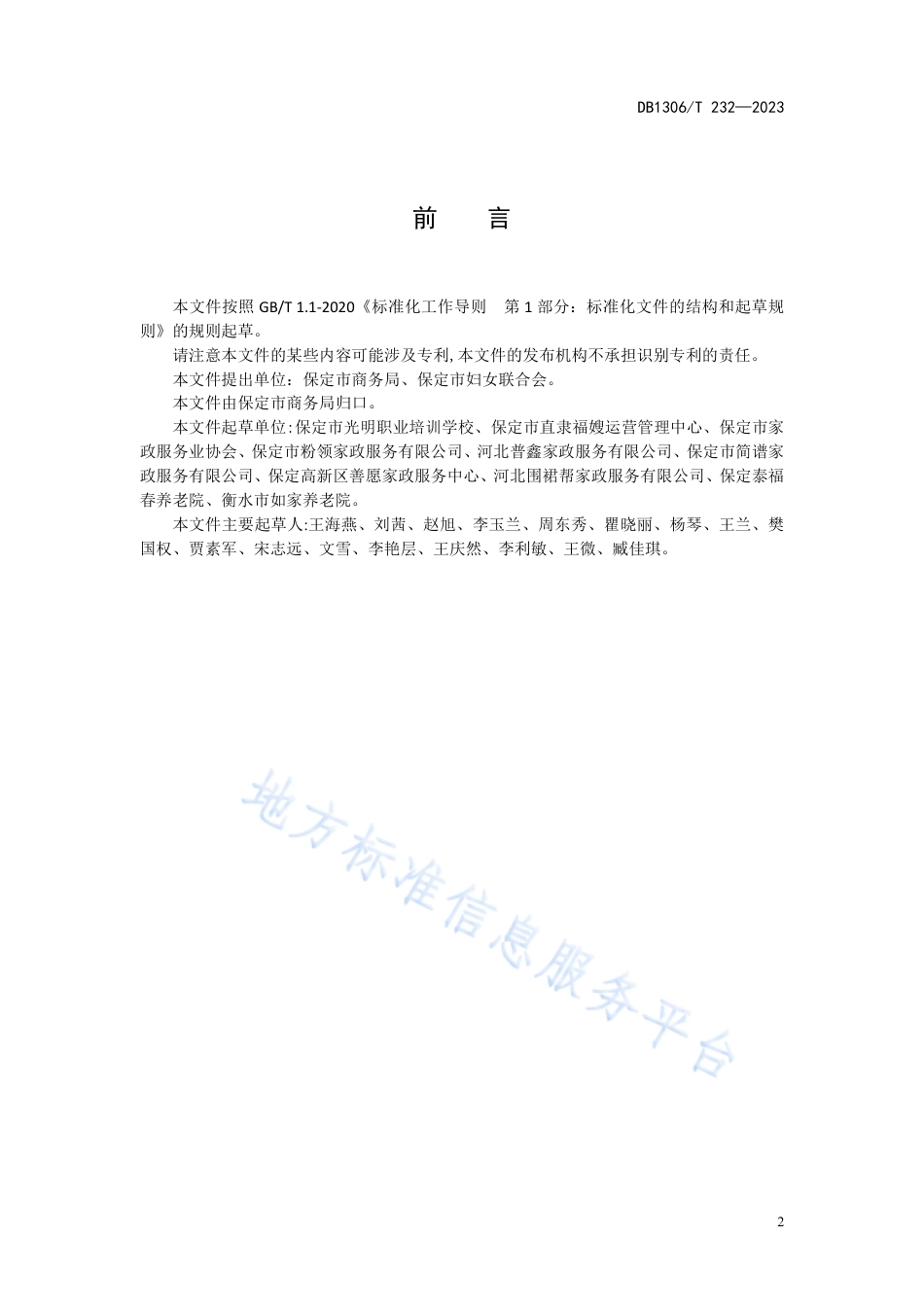 DB1306/T 232—2023

前　言

本文件按照 GB/T 1.1-2020《标准化工作导则　第 1 部分：标准化文件的结构和起草规则》的规则起草。

请注意本文件的某些内容可能涉及专利,本文件的发布机构不承担识别专利的责任。

本文件提出单位：保定市商务局、保定市妇女联合会。

本文件由保定市商务局归口。

本文件起草单位:保定市光明职业培训学校、保定市直隶福嫂运营管理中心、保定市家政服务业协会、保定市粉领家政服务有限公司、河北普鑫家政服务有限公司、保定市简谱家政服务有限公司、保定高新区善愿家政服务中心、河北围裙帮家政服务有限公司、保定泰福春养老院、衡水市如家养老院。

本文件主要起草人:王海燕、刘茜、赵旭、李玉兰、周东秀、瞿晓丽、杨琴、王兰、樊国权、贾素军、宋志远、文雪、李艳层、王庆然、李利敏、王微、臧佳琪。

地方标准信息服务平台

2